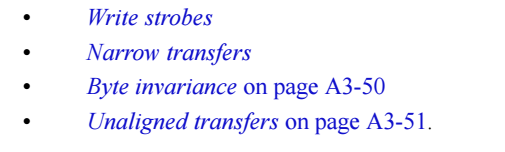 • Write strobes
• Narrow transfers
• Byte invariance on page A3-50
• Unaligned transfers on page A3-51.